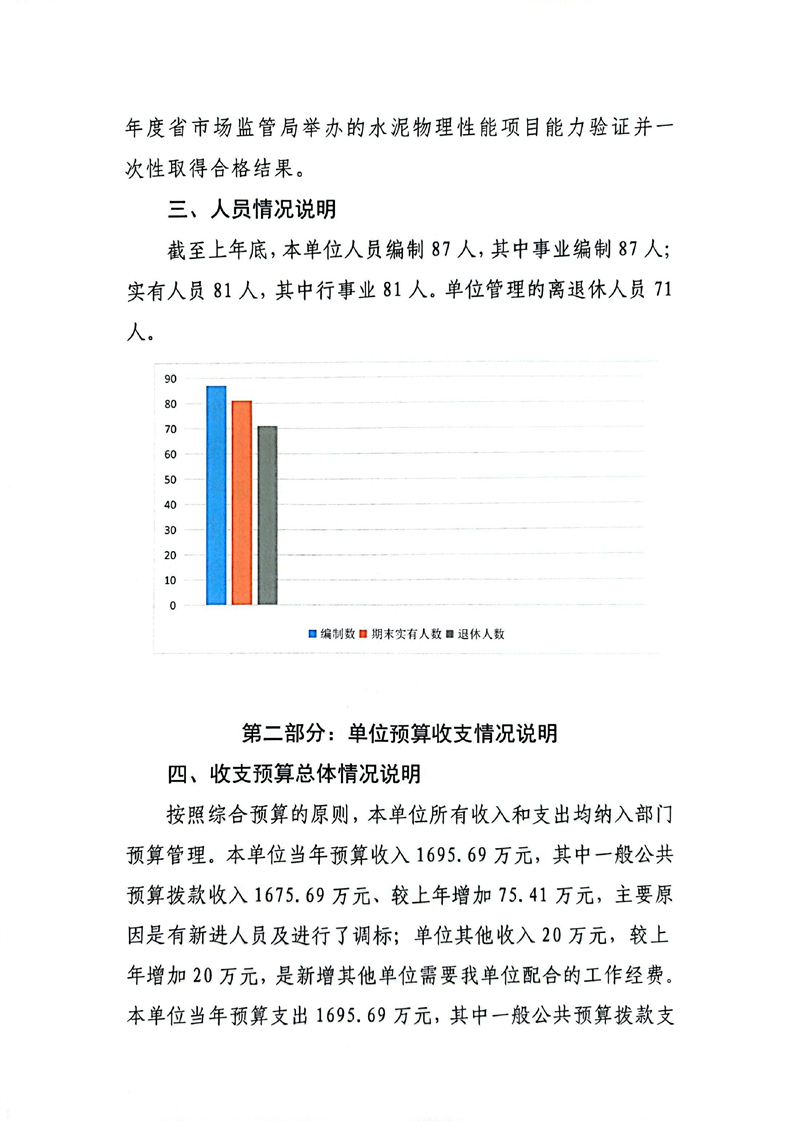 年度省市场监管局举办的水泥物理性能项目能力验证并一次性取得合格结果。

三、人员情况说明

截至上年底，本单位人员编制 87 人，其中事业编制 87 人；实有人员 81 人，其中行事业 81 人。单位管理的离退休人员 71 人。

90
80
70
60
50
40
30
20
10
0

编制数 期末实有人数 退休人数

第二部分：单位预算收支情况说明

四、收支预算总体情况说明

按照综合预算的原则，本单位所有收入和支出均纳入部门预算管理。本单位当年预算收入 1695.69 万元，其中一般公共预算拨款收入 1675.69 万元、较上年增加 75.41 万元，主要原因是有新进人员及进行了调标；单位其他收入 20 万元，较上年增加 20 万元，是新增其他单位需要我单位配合的工作经费。本单位当年预算支出 1695.69 万元，其中一般公共预算拨款支